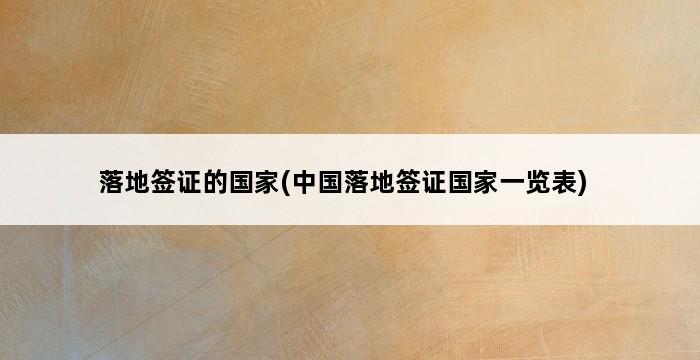 落地签证的国家(中国落地签证国家一览表)